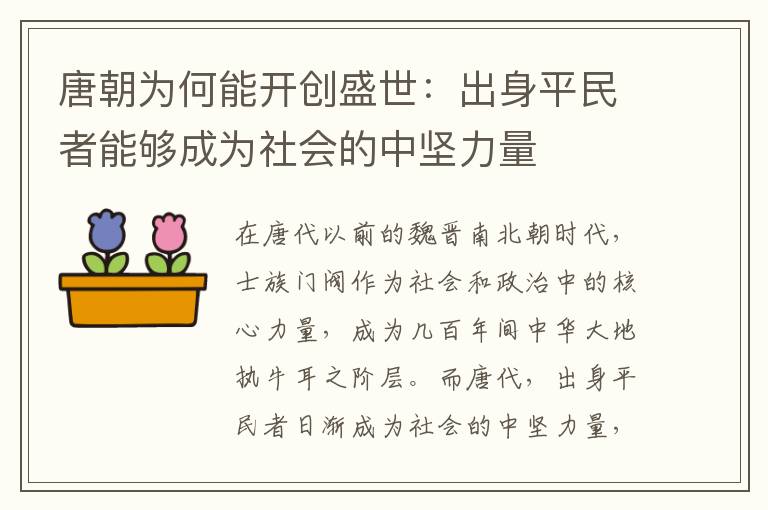 唐朝为何能开创盛世：出身平民者能够成为社会的中坚力量

在唐代以前的魏晋南北朝时代，士族门阀作为社会和政治中的核心力量，成为几百年间中华大地执牛耳之阶层。而唐代，出身平民者日渐成为社会的中坚力量，